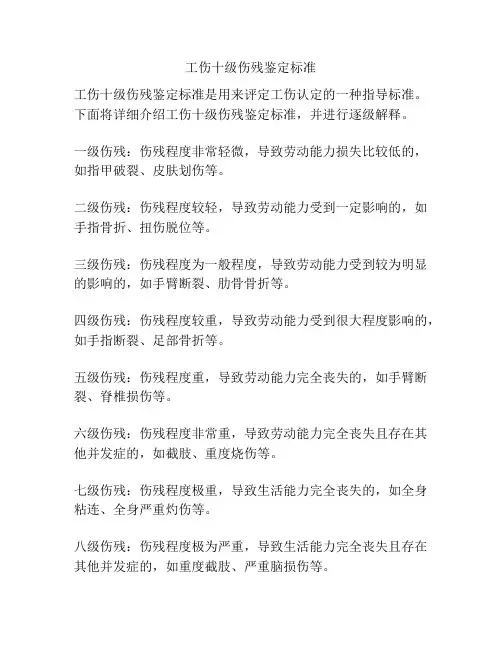 工伤十级伤残鉴定标准

工伤十级伤残鉴定标准是用来评定工伤认定的一种指导标准。下面将详细介绍工伤十级伤残鉴定标准，并进行逐级解释。

一级伤残：伤残程度非常轻微，导致劳动能力损失比较低的，如指甲破裂、皮肤划伤等。

二级伤残：伤残程度较轻，导致劳动能力受到一定影响的，如手指骨折、扭伤脱位等。

三级伤残：伤残程度为一般程度，导致劳动能力受到较为明显的影响的，如手臂断裂、肋骨骨折等。

四级伤残：伤残程度较重，导致劳动能力受到很大程度影响的，如手指断裂、足部骨折等。

五级伤残：伤残程度重，导致劳动能力完全丧失的，如手臂断裂、脊椎损伤等。

六级伤残：伤残程度非常重，导致劳动能力完全丧失且存在其他并发症的，如截肢、重度烧伤等。

七级伤残：伤残程度极重，导致生活能力完全丧失的，如全身粘连、全身严重灼伤等。

八级伤残：伤残程度极为严重，导致生活能力完全丧失且存在其他并发症的，如重度截肢、严重脑损伤等。